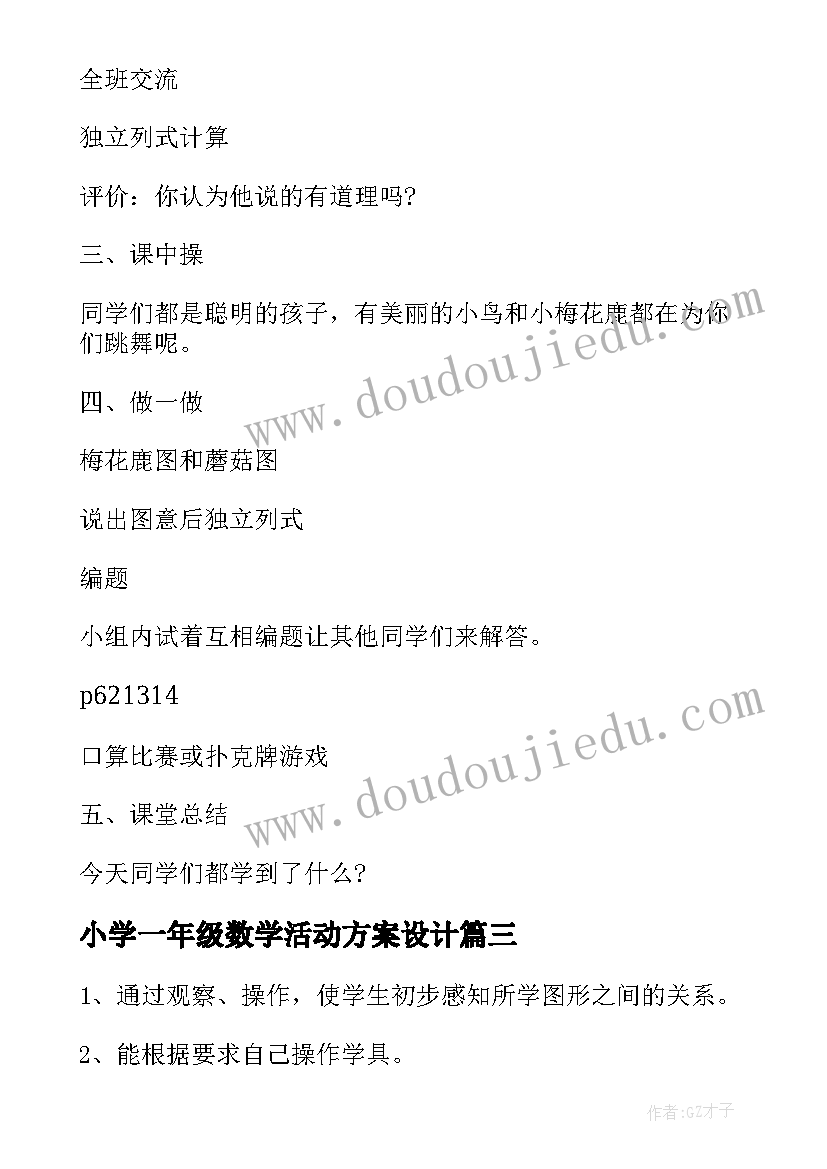 全班交流

独立列式计算

评价：你认为他说的有道理吗?

三、课中操

同学们都是聪明的孩子，有美丽的小鸟和小梅花鹿都在为你们跳舞呢。

四、做一做

梅花鹿图和蘑菇图

说出图意后独立列式

编题

小组内试着互相编题让其他同学们来解答。

p621314

口算比赛或扑克牌游戏

五、课堂总结

今天同学们都学到了什么?

小学一年级数学活动方案设计篇三

1、通过观察、操作，使学生初步感知所学图形之间的关系。

2、能根据要求自己操作学具。

www.doudoujiedu.com

www.doudoujiedu.com

作者:GZ才子